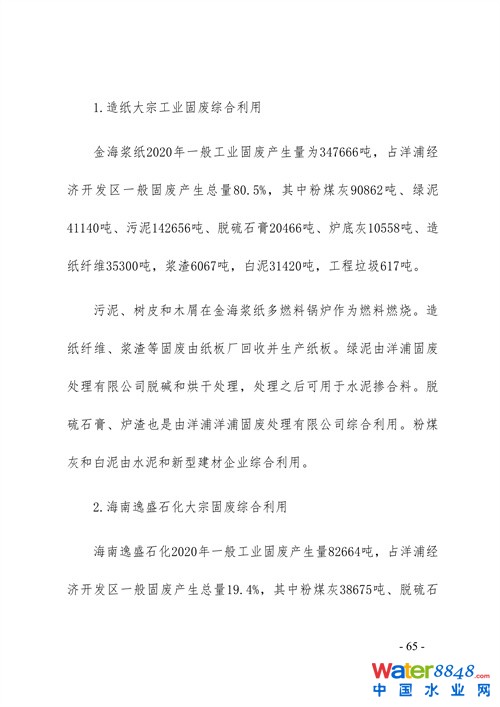 1.造纸大宗工业固废综合利用

金海浆纸2020年一般工业固废产生量为347666吨，占洋浦经济开发区一般固废产生总量80.5%，其中粉煤灰90862吨、绿泥41140吨、污泥142656吨、脱硫石膏20466吨、炉底灰10558吨、造纸纤维35300吨，浆渣6067吨，白泥31420吨，工程垃圾617吨。

污泥、树皮和木屑在金海浆纸多燃料锅炉作为燃料燃烧。造纸纤维、浆渣等固废由纸板厂回收并生产纸板。绿泥由洋浦固废处理有限公司脱碱和烘干处理，处理之后可用于水泥掺合料。脱硫石膏、炉渣也是由洋浦洋浦固废处理有限公司综合利用。粉煤灰和白泥由水泥和新型建材企业综合利用。

2.海南逸盛石化大宗固废综合利用

海南逸盛石化2020年一般工业固废产生量82664吨，占洋浦经济开发区一般固废产生总量19.4%，其中粉煤灰38675吨、脱硫石

- 65 -

water8848.com
中国水业网